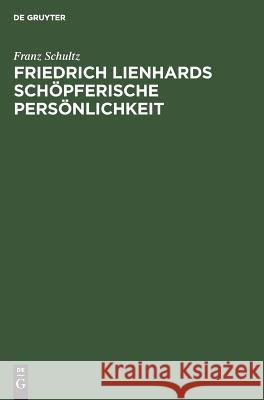 DE GRUYTER

Franz Schultz

FRIEDRICH LIENHARDS SCHÖPFERISCHE PERSÖNLICHKEIT

DE
G

Kraina Książek